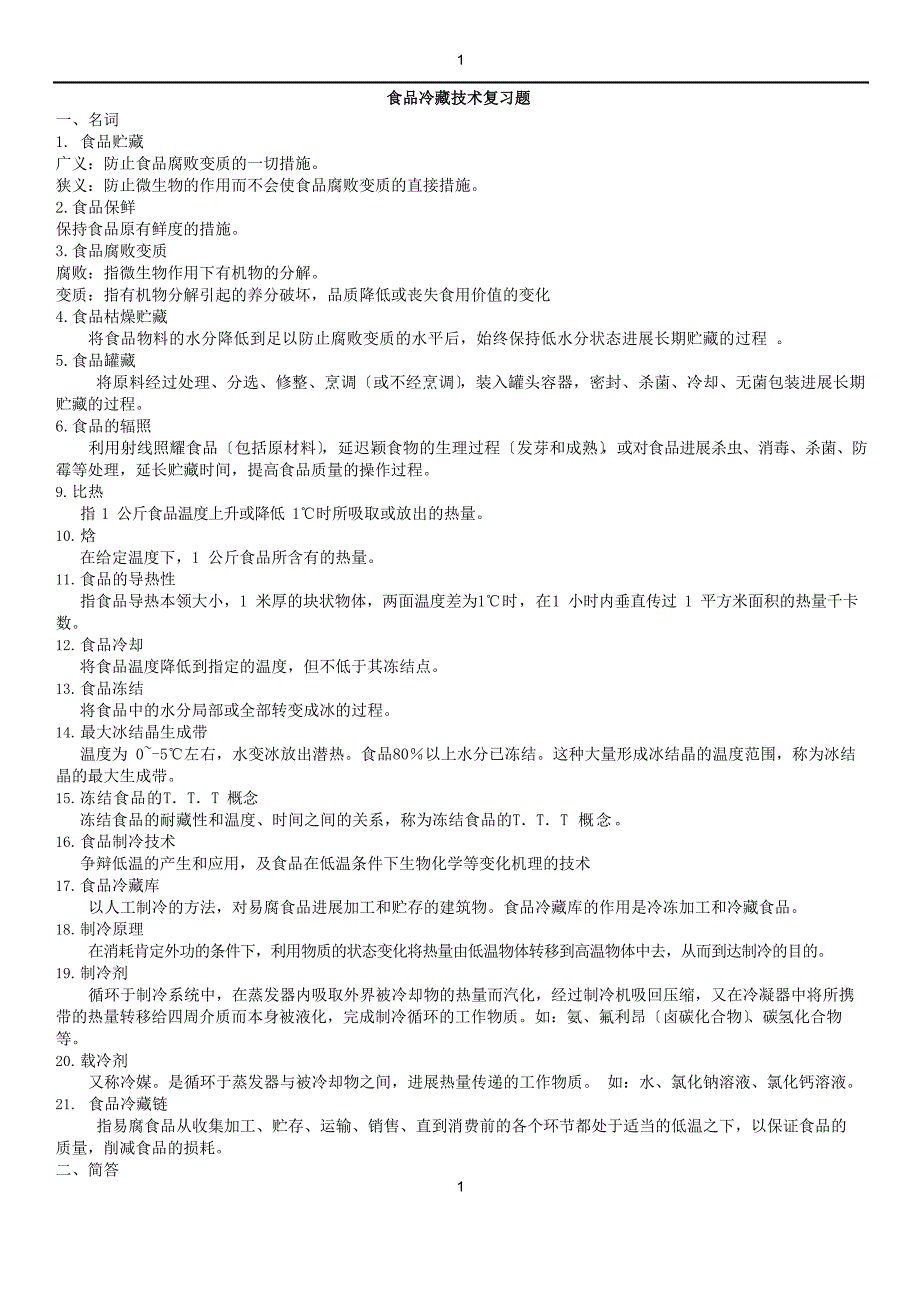 1

食品冷藏技术复习题

一、名词

1. 食品贮藏

广义：防止食品腐败变质的一切措施。

狭义：防止微生物的作用而不会使食品腐败变质的直接措施。

2.食品保鲜

保持食品原有鲜度的措施。

3.食品腐败变质

腐败：指微生物作用下有机物的分解。

变质：指有机物分解引起的养分破坏，品质降低或丧失食用价值的变化

4.食品枯燥贮藏

将食品物料的水分降低到足以防止腐败变质的水平后，始终保持低水分状态进展长期贮藏的过程 。

5.食品罐藏

将原料经过处理、分选、修整、烹调〔或不经烹调〕，装入罐头容器，密封、杀菌、冷却、无菌包装进展长期贮藏的过程。

6.食品的辐照

利用射线照耀食品〔包括原材料〕，延迟颖食物的生理过程〔发芽和成熟〕，或对食品进展杀虫、消毒、杀菌、防霉等处理，延长贮藏时间，提高食品质量的操作过程。

9.比热

指 1 公斤食品温度上升或降低 1℃时所吸取或放出的热量。

10.焓

在给定温度下，1 公斤食品所含有的热量。

11.食品的导热性

指食品导热本领大小，1 米厚的块状物体，两面温度差为1℃时，在1 小时内垂直传过 1 平方米面积的热量千卡数。

12.食品冷却

将食品温度降低到指定的温度，但不低于其冻结点。

13.食品冻结

将食品中的水分局部或全部转变成冰的过程。

14.最大冰结晶生成带

温度为 0~-5℃左右，水变冰放出潜热。食品80％以上水分已冻结。这种大量形成冰结晶的温度范围，称为冰结晶的最大生成带。

15.冻结食品的T．T．T 概念

冻结食品的耐藏性和温度、时间之间的关系，称为冻结食品的T．T．T 概念。

16.食品制冷技术

争辩低温的产生和应用，及食品在低温条件下生物化学等变化机理的技术

17.食品冷藏库

以人工制冷的方法，对易腐食品进展加工和贮存的建筑物。食品冷藏库的作用是冷冻加工和冷藏食品。

18.制冷原理

在消耗肯定外功的条件下，利用物质的状态变化将热量由低温物体转移到高温物体中去，从而到达制冷的目的。

19.制冷剂

循环于制冷系统中，在蒸发器内吸取外界被冷却物的热量而汽化，经过制冷机吸回压缩，又在冷凝器中将所携带的热量转移给四周介质而本身被液化，完成制冷循环的工作物质。如：氨、氟利昂〔卤碳化合物〕、碳氢化合物等。

20.载冷剂

又称冷媒。是循环于蒸发器与被冷却物之间，进展热量传递的工作物质。 如：水、氯化钠溶液、氯化钙溶液。

21. 食品冷藏链

指易腐食品从收集加工、贮存、运输、销售、直到消费前的各个环节都处于适当的低温之下，以保证食品的质量，削减食品的损耗。

二、简答

1